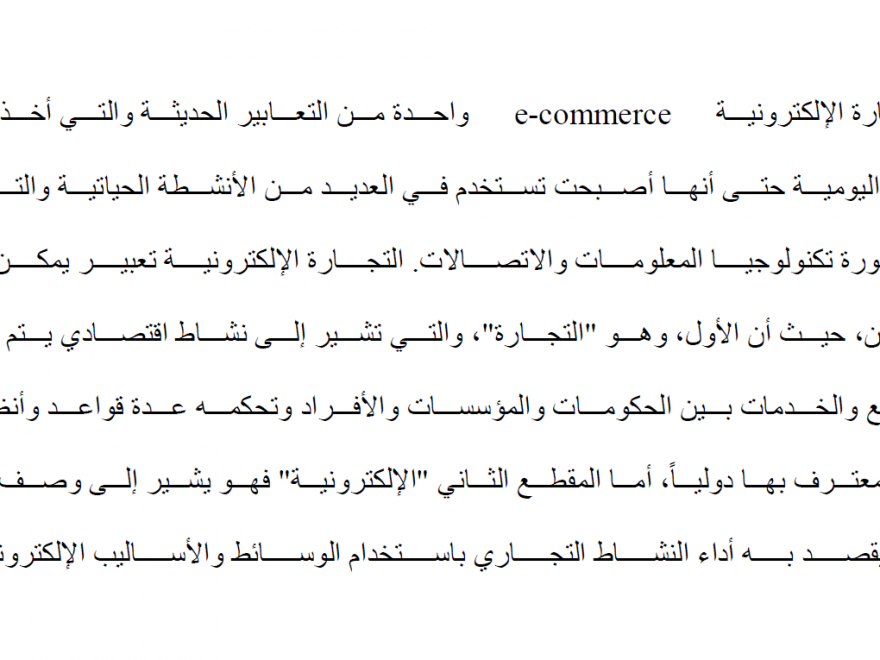 ارة الإلكترونية e-commerce واحدة من التعابير الحديثة والتي أخذ

اليومية حتى أنها أصبحت تستخدم في العديد من الأنشطة الحياتية والت

ورة تكنولوجيا المعلومات والاتصالات. التجارة الإلكترونية تعبير يمكن

ن، حيث أن الأول، وهو "التجارة"، والتي تشير إلى نشاط اقتصادي يتم

ع والخدمات بين الحكومات والمؤسسات والأفراد وتحكمه عدة قواعد وأنظ

معترف بها دولياً، أما المقطع الثاني "الإلكترونية" فهو يشير إلى وصف

يقصد به أداء النشاط التجاري باستخدام الوسائط والأساليب الإلكترون